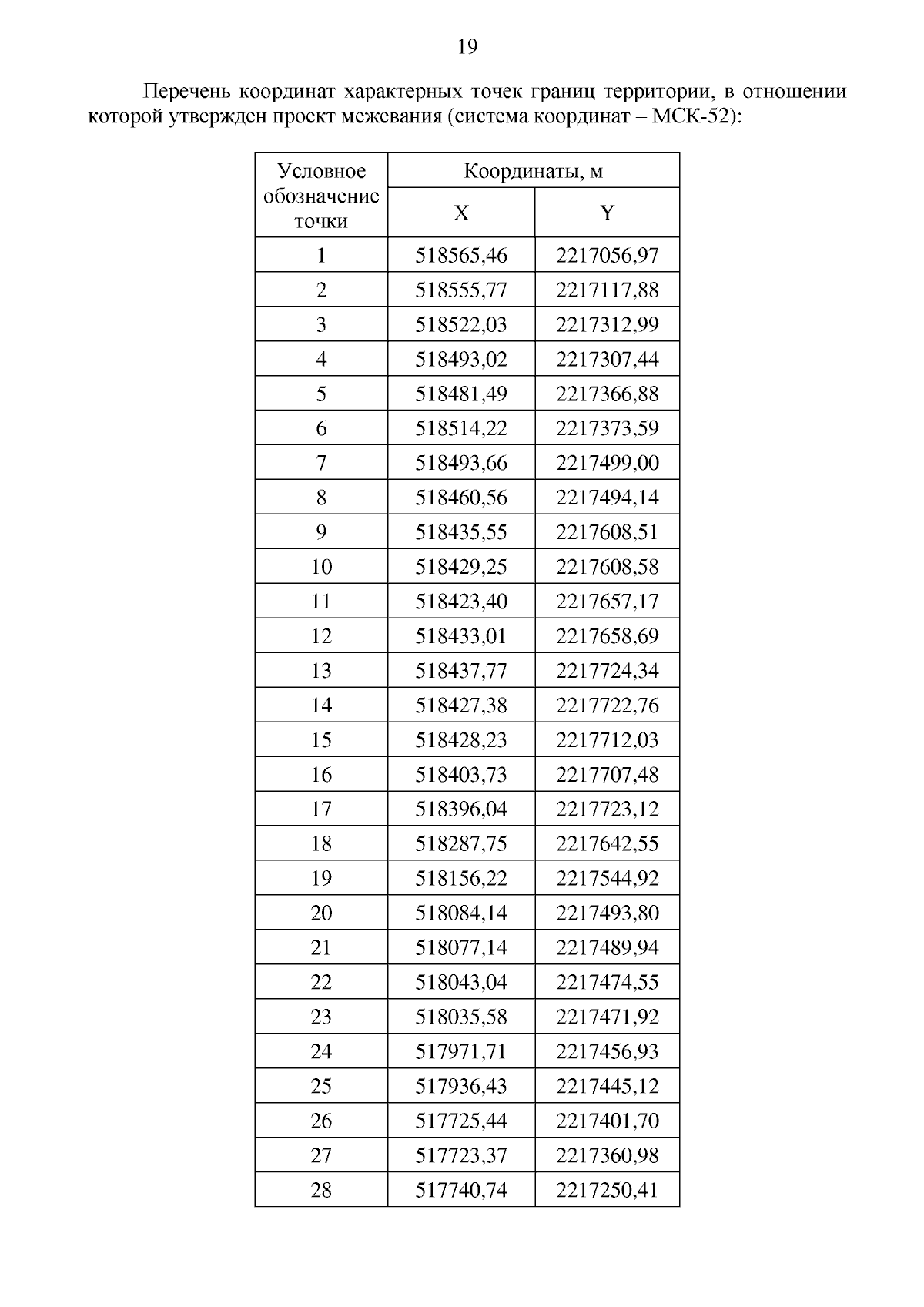 19

Перечень координат характерных точек границ территории, в отношении которой утвержден проект межевания (система координат – МСК-52):

| Условное обозначение точки | Координаты, м X | Координаты, м Y |
|---|---|---|
| 1 | 518565,46 | 2217056,97 |
| 2 | 518555,77 | 2217117,88 |
| 3 | 518522,03 | 2217312,99 |
| 4 | 518493,02 | 2217307,44 |
| 5 | 518481,49 | 2217366,88 |
| 6 | 518514,22 | 2217373,59 |
| 7 | 518493,66 | 2217499,00 |
| 8 | 518460,56 | 2217494,14 |
| 9 | 518435,55 | 2217608,51 |
| 10 | 518429,25 | 2217608,58 |
| 11 | 518423,40 | 2217657,17 |
| 12 | 518433,01 | 2217658,69 |
| 13 | 518437,77 | 2217724,34 |
| 14 | 518427,38 | 2217722,76 |
| 15 | 518428,23 | 2217712,03 |
| 16 | 518403,73 | 2217707,48 |
| 17 | 518396,04 | 2217723,12 |
| 18 | 518287,75 | 2217642,55 |
| 19 | 518156,22 | 2217544,92 |
| 20 | 518084,14 | 2217493,80 |
| 21 | 518077,14 | 2217489,94 |
| 22 | 518043,04 | 2217474,55 |
| 23 | 518035,58 | 2217471,92 |
| 24 | 517971,71 | 2217456,93 |
| 25 | 517936,43 | 2217445,12 |
| 26 | 517725,44 | 2217401,70 |
| 27 | 517723,37 | 2217360,98 |
| 28 | 517740,74 | 2217250,41 |